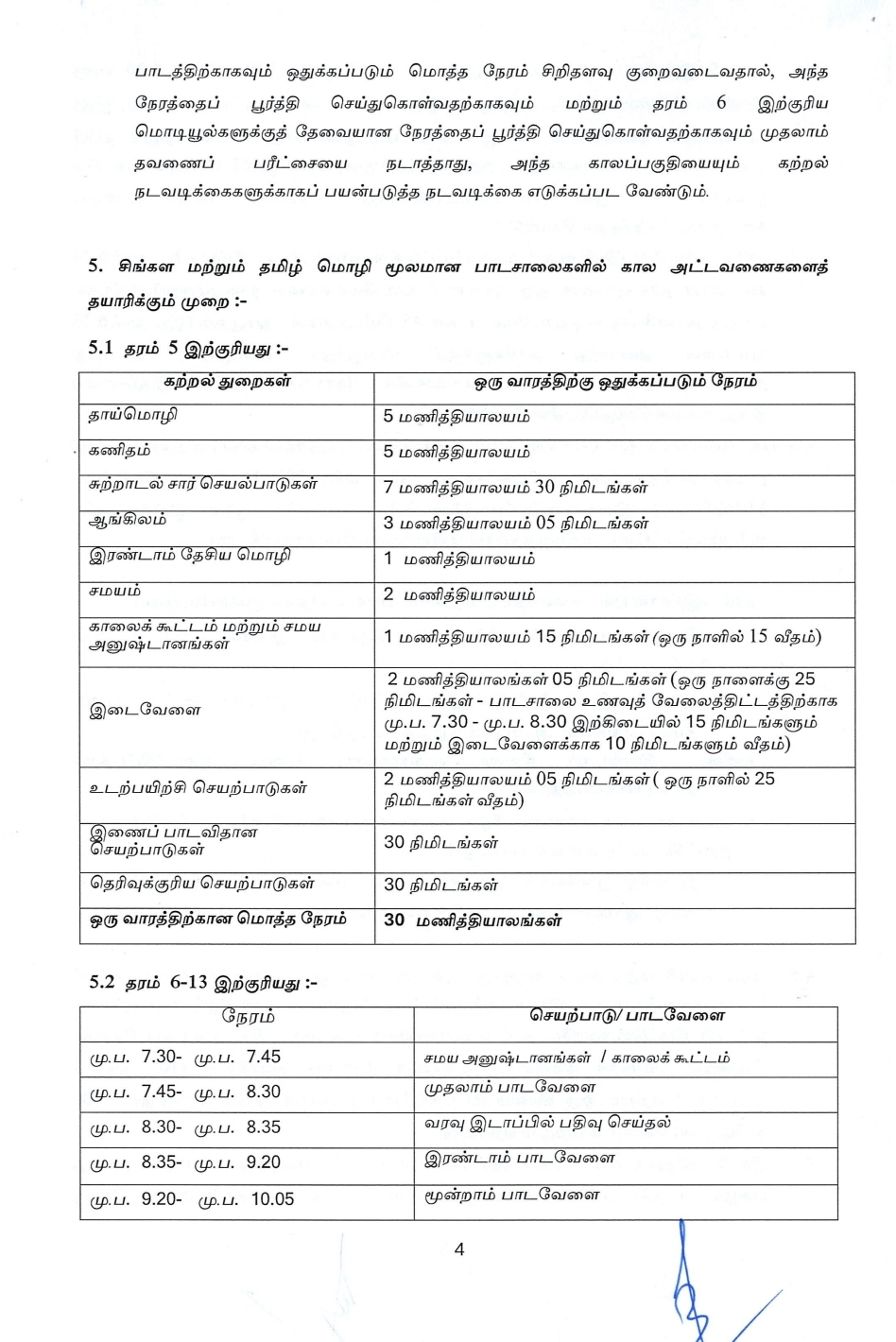 பாடத்திற்காகவும் ஒதுக்கப்படும் மொத்த நேரம் சிறிதளவு குறைவடைவதால், அந்த நேரத்தைப் பூர்த்தி செய்துகொள்வதற்காகவும் மற்றும் தரம் 6 இற்குரிய மொடியூல்களுக்குத் தேவையான நேரத்தைப் பூர்த்தி செய்துகொள்வதற்காகவும் முதலாம் தவணைப் பரீட்சையை நடாத்தாது, அந்த காலப்பகுதியையும் கற்றல் நடவடிக்கைகளுக்காகப் பயன்படுத்த நடவடிக்கை எடுக்கப்பட வேண்டும்.

5. சிங்கள மற்றும் தமிழ் மொழி மூலமான பாடசாலைகளில் கால அட்டவணைகளைத் தயாரிக்கும் முறை :-

5.1 தரம் 5 இற்குரியது :-

| கற்றல் துறைகள் | ஒரு வாரத்திற்கு ஒதுக்கப்படும் நேரம் |
|---|---|
| தாய்மொழி | 5 மணித்தியாலயம் |
| கணிதம் | 5 மணித்தியாலயம் |
| சுற்றாடல் சார் செயல்பாடுகள் | 7 மணித்தியாலயம் 30 நிமிடங்கள் |
| ஆங்கிலம் | 3 மணித்தியாலயம் 05 நிமிடங்கள் |
| இரண்டாம் தேசிய மொழி | 1 மணித்தியாலயம் |
| சமயம் | 2 மணித்தியாலயம் |
| காலைக் கூட்டம் மற்றும் சமய அனுஷ்டானங்கள் | 1 மணித்தியாலயம் 15 நிமிடங்கள் (ஒரு நாளில் 15 வீதம்) |
| இடைவேளை | 2 மணித்தியாலங்கள் 05 நிமிடங்கள் (ஒரு நாளைக்கு 25 நிமிடங்கள் - பாடசாலை உணவுத் வேலைத்திட்டத்திற்காக மு.ப. 7.30 - மு.ப. 8.30 இற்கிடையில் 15 நிமிடங்களும் மற்றும் இடைவேளைக்காக 10 நிமிடங்களும் வீதம்) |
| உடற்பயிற்சி செயற்பாடுகள் | 2 மணித்தியாலயம் 05 நிமிடங்கள் ( ஒரு நாளில் 25 நிமிடங்கள் வீதம்) |
| இணைப் பாடவிதான செயற்பாடுகள் | 30 நிமிடங்கள் |
| தெரிவுக்குரிய செயற்பாடுகள் | 30 நிமிடங்கள் |
| ஒரு வாரத்திற்கான மொத்த நேரம் | 30 மணித்தியாலங்கள் |

5.2 தரம் 6-13 இற்குரியது :-

| நேரம் | செயற்பாடு/ பாடவேளை |
|---|---|
| மு.ப. 7.30- மு.ப. 7.45 | சமய அனுஷ்டானங்கள் / காலைக் கூட்டம் |
| மு.ப. 7.45- மு.ப. 8.30 | முதலாம் பாடவேளை |
| மு.ப. 8.30- மு.ப. 8.35 | வரவு இடாப்பில் பதிவு செய்தல் |
| மு.ப. 8.35- மு.ப. 9.20 | இரண்டாம் பாடவேளை |
| மு.ப. 9.20- மு.ப. 10.05 | மூன்றாம் பாடவேளை |

4